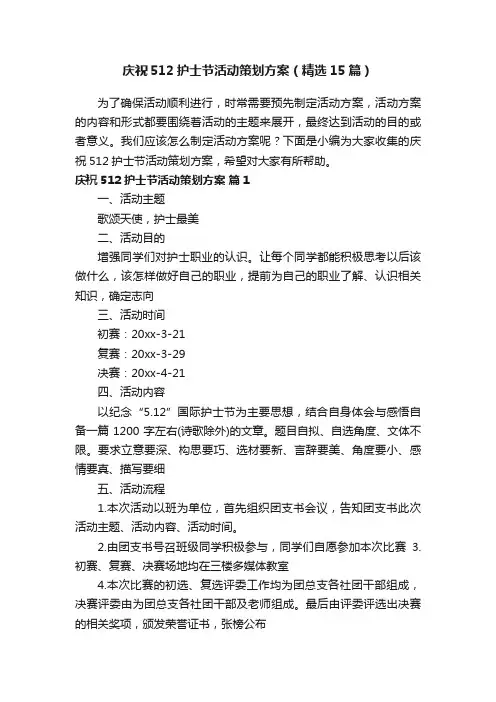 庆祝512护士节活动策划方案（精选15篇）

为了确保活动顺利进行，时常需要预先制定活动方案，活动方案的内容和形式都要围绕着活动的主题来展开，最终达到活动的目的或者意义。我们应该怎么制定活动方案呢？下面是小编为大家收集的庆祝512护士节活动策划方案，希望对大家有所帮助。

庆祝512护士节活动策划方案 篇1

一、活动主题

歌颂天使，护士最美

二、活动目的

增强同学们对护士职业的认识。让每个同学都能积极思考以后该做什么，该怎样做好自己的职业，提前为自己的职业了解、认识相关知识，确定志向

三、活动时间

初赛：20xx-3-21

复赛：20xx-3-29

决赛：20xx-4-21

四、活动内容

以纪念“5.12”国际护士节为主要思想，结合自身体会与感悟自备一篇1200字左右(诗歌除外)的文章。题目自拟、自选角度、文体不限。要求立意要深、构思要巧、选材要新、言辞要美、角度要小、感情要真、描写要细

五、活动流程

1.本次活动以班为单位，首先组织团支书会议，告知团支书此次活动主题、活动内容、活动时间。

2.由团支书号召班级同学积极参与，同学们自愿参加本次比赛 3.初赛、复赛、决赛场地均在三楼多媒体教室

4.本次比赛的初选、复选评委工作均为团总支各社团干部组成，决赛评委由为团总支各社团干部及老师组成。最后由评委评选出决赛的相关奖项，颁发荣誉证书，张榜公布